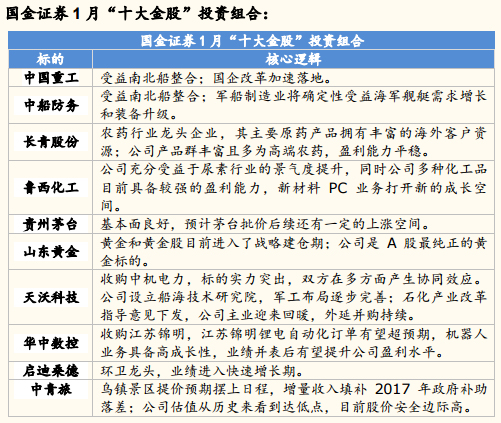 国金证券1月“十大金股”投资组合：

| 国金证券1月“十大金股”投资组合 | |
|---|---|
| 标的 | 核心逻辑 |
| 中国重工 | 受益南北船整合；国企改革加速落地。 |
| 中船防务 | 受益南北船整合；军船制造业将确定性受益海军舰艇需求增长和装备升级。 |
| 长青股份 | 农药行业龙头企业，其主要原药产品拥有丰富的海外客户资源；公司产品群丰富且多为高端农药，盈利能力平稳。 |
| 鲁西化工 | 公司充分受益于尿素行业的景气度提升，同时公司多种化工品目前具备较强的盈利能力，新材料PC业务打开新的成长空间。 |
| 贵州茅台 | 基本面良好，预计茅台批价后续还有一定的上涨空间。 |
| 山东黄金 | 黄金和黄金股目前进入了战略建仓期；公司是A股最纯正的黄金标的。 |
| 天沃科技 | 收购中机电力，标的实力突出，双方在多方面产生协同效应。公司设立船海技术研究院，军工布局逐步完善；石化产业改革指导意见下发，公司主业迎来回暖，外延并购持续。 |
| 华中数控 | 收购江苏锦明，江苏锦明锂电自动化订单有望超预期，机器人业务具备高成长性，业绩并表后有望提升公司盈利水平。 |
| 启迪桑德 | 环卫龙头，业绩进入快速增长期。 |
| 中青旅 | 乌镇景区提价预期摆上日程，增量收入填补2017年政府补助落差；公司估值从历史来看到达低点，目前股价安全边际高。 |